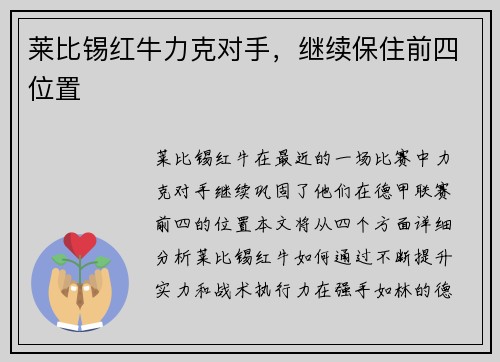 莱比锡红牛力克对手，继续保住前四位置

莱比锡红牛在最近的一场比赛中力克对手继续巩固了他们在德甲联赛前四的位置本文将从四个方面详细分析莱比锡红牛如何通过不断提升实力和战术执行力在强手如林的德